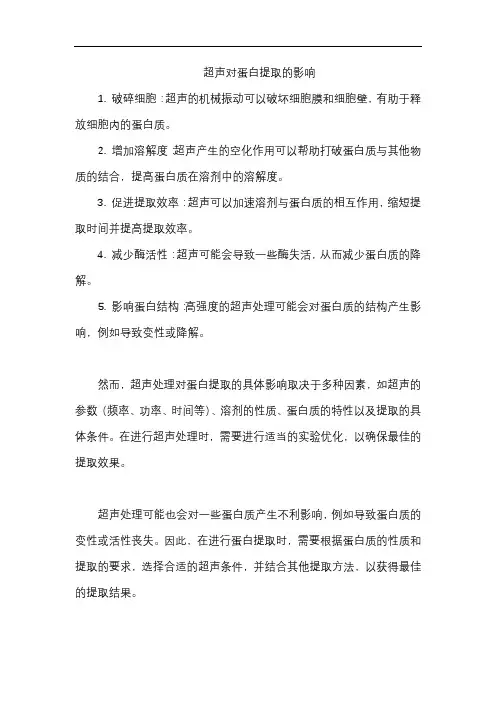 超声对蛋白提取的影响

1. 破碎细胞：超声的机械振动可以破坏细胞膜和细胞壁，有助于释放细胞内的蛋白质。

2. 增加溶解度：超声产生的空化作用可以帮助打破蛋白质与其他物质的结合，提高蛋白质在溶剂中的溶解度。

3. 促进提取效率：超声可以加速溶剂与蛋白质的相互作用，缩短提取时间并提高提取效率。

4. 减少酶活性：超声可能会导致一些酶失活，从而减少蛋白质的降解。

5. 影响蛋白结构：高强度的超声处理可能会对蛋白质的结构产生影响，例如导致变性或降解。

然而，超声处理对蛋白提取的具体影响取决于多种因素，如超声的参数（频率、功率、时间等）、溶剂的性质、蛋白质的特性以及提取的具体条件。在进行超声处理时，需要进行适当的实验优化，以确保最佳的提取效果。

超声处理可能也会对一些蛋白质产生不利影响，例如导致蛋白质的变性或活性丧失。因此，在进行蛋白提取时，需要根据蛋白质的性质和提取的要求，选择合适的超声条件，并结合其他提取方法，以获得最佳的提取结果。